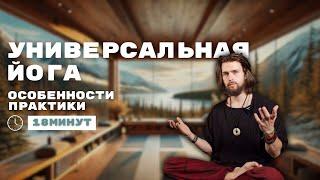 УНИВЕРСАЛЬНАЯ ЙОГА

ОСОБЕННОСТИ ПРАКТИКИ

18МИНУТ